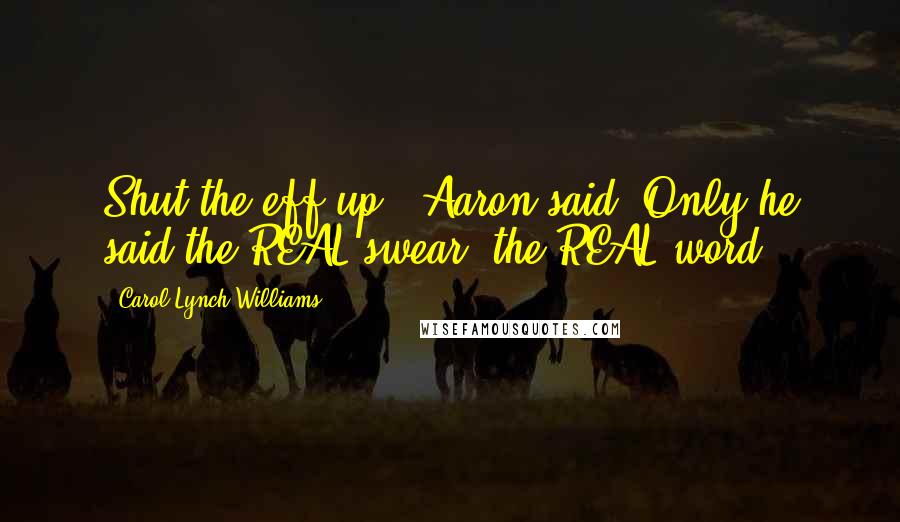 Shut the eff up," Aaron said. Only he said the REAL swear, the REAL word.

- Carol Lynch Williams

WISEFAMOUSQUOTES.COM